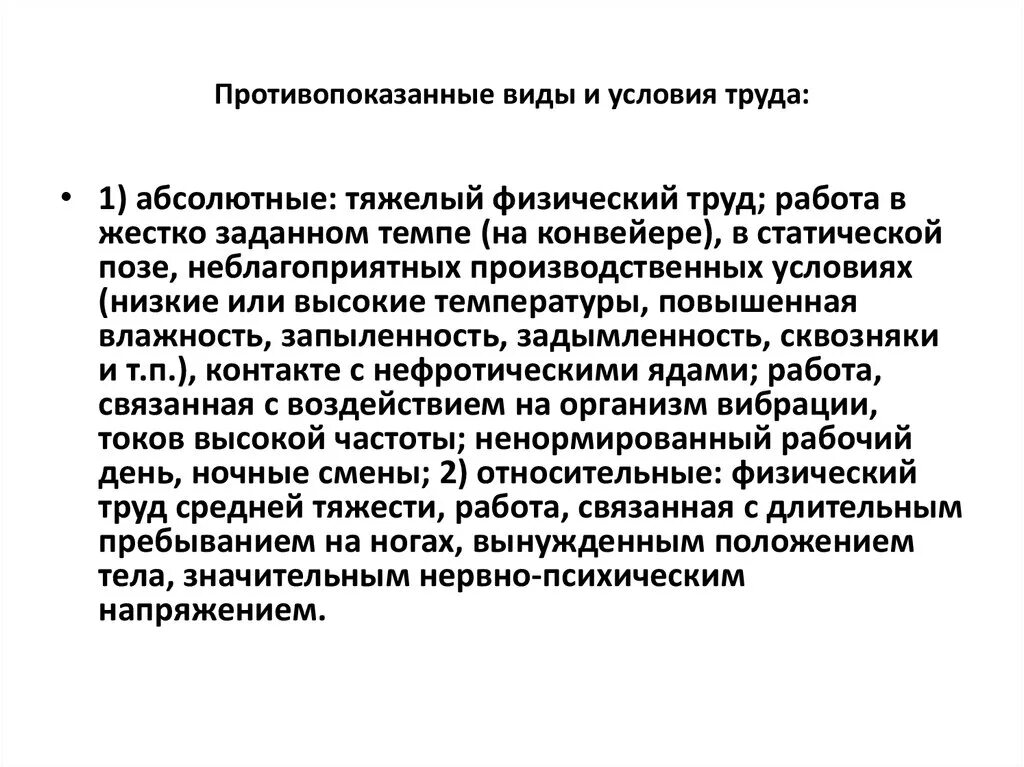 Противопоказанные виды и условия труда:

• 1) абсолютные: тяжелый физический труд; работа в жестко заданном темпе (на конвейере), в статической позе, неблагоприятных производственных условиях (низкие или высокие температуры, повышенная влажность, запыленность, задымленность, сквозняки и т.п.), контакте с нефротическими ядами; работа, связанная с воздействием на организм вибрации, токов высокой частоты; ненормированный рабочий день, ночные смены; 2) относительные: физический труд средней тяжести, работа, связанная с длительным пребыванием на ногах, вынужденным положением тела, значительным нервно-психическим напряжением.